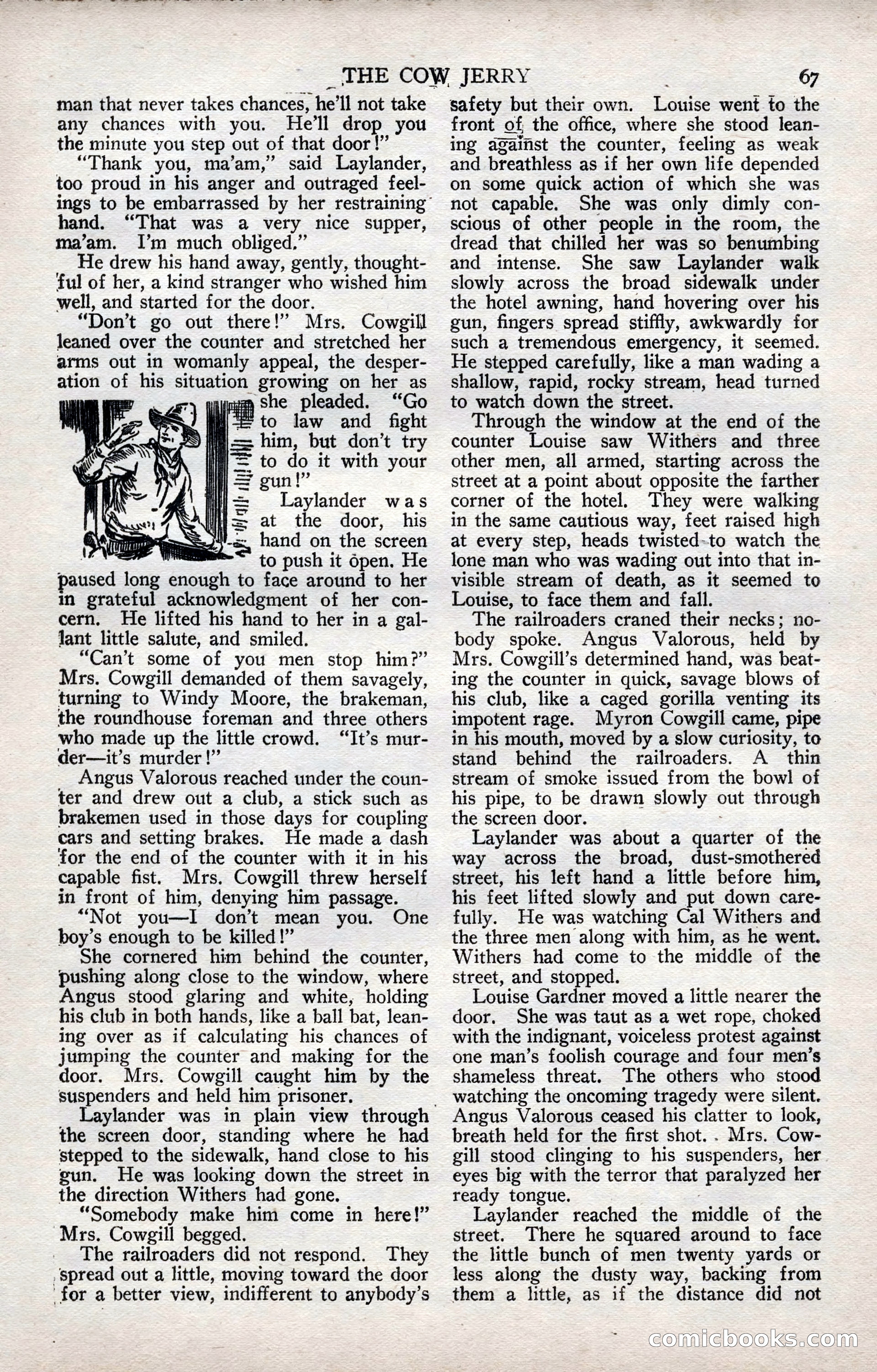 THE COW JERRY 67

man that never takes chances, he'll not take any chances with you. He'll drop you the minute you step out of that door!"

"Thank you, ma'am," said Laylander, too proud in his anger and outraged feelings to be embarrassed by her restraining hand. "That was a very nice supper, ma'am. I'm much obliged."

He drew his hand away, gently, thoughtful of her, a kind stranger who wished him well, and started for the door.

"Don't go out there!" Mrs. Cowgill leaned over the counter and stretched her arms out in womanly appeal, the desperation of his situation growing on her as she pleaded. "Go to law and fight him, but don't try to do it with your gun!"

Laylander was at the door, his hand on the screen to push it open. He paused long enough to face around to her in grateful acknowledgment of her concern. He lifted his hand to her in a gallant little salute, and smiled.

"Can't some of you men stop him?" Mrs. Cowgill demanded of them savagely, turning to Windy Moore, the brakeman, the roundhouse foreman and three others who made up the little crowd. "It's murder—it's murder!"

Angus Valorous reached under the counter and drew out a club, a stick such as brakemen used in those days for coupling cars and setting brakes. He made a dash for the end of the counter with it in his capable fist. Mrs. Cowgill threw herself in front of him, denying him passage.

"Not you—I don't mean you. One boy's enough to be killed!"

She cornered him behind the counter, pushing along close to the window, where Angus stood glaring and white, holding his club in both hands, like a ball bat, leaning over as if calculating his chances of jumping the counter and making for the door. Mrs. Cowgill caught him by the suspenders and held him prisoner.

Laylander was in plain view through the screen door, standing where he had stepped to the sidewalk, hand close to his gun. He was looking down the street in the direction Withers had gone.

"Somebody make him come in here!" Mrs. Cowgill begged.

The railroaders did not respond. They spread out a little, moving toward the door for a better view, indifferent to anybody's safety but their own. Louise went to the front of the office, where she stood leaning against the counter, feeling as weak and breathless as if her own life depended on some quick action of which she was not capable. She was only dimly conscious of other people in the room, the dread that chilled her was so benumbing and intense. She saw Laylander walk slowly across the broad sidewalk under the hotel awning, hand hovering over his gun, fingers spread stiffly, awkwardly for such a tremendous emergency, it seemed. He stepped carefully, like a man wading a shallow, rapid, rocky stream, head turned to watch down the street.

Through the window at the end of the counter Louise saw Withers and three other men, all armed, starting across the street at a point about opposite the farther corner of the hotel. They were walking in the same cautious way, feet raised high at every step, heads twisted to watch the lone man who was wading out into that invisible stream of death, as it seemed to Louise, to face them and fall.

The railroaders craned their necks; nobody spoke. Angus Valorous, held by Mrs. Cowgill's determined hand, was beating the counter in quick, savage blows of his club, like a caged gorilla venting its impotent rage. Myron Cowgill came, pipe in his mouth, moved by a slow curiosity, to stand behind the railroaders. A thin stream of smoke issued from the bowl of his pipe, to be drawn slowly out through the screen door.

Laylander was about a quarter of the way across the broad, dust-smothered street, his left hand a little before him, his feet lifted slowly and put down carefully. He was watching Cal Withers and the three men along with him, as he went. Withers had come to the middle of the street, and stopped.

Louise Gardner moved a little nearer the door. She was taut as a wet rope, choked with the indignant, voiceless protest against one man's foolish courage and four men's shameless threat. The others who stood watching the oncoming tragedy were silent. Angus Valorous ceased his clatter to look, breath held for the first shot. Mrs. Cowgill stood clinging to his suspenders, her eyes big with the terror that paralyzed her ready tongue.

Laylander reached the middle of the street. There he squared around to face the little bunch of men twenty yards or less along the dusty way, backing from them a little, as if the distance did not

comicbooks.com